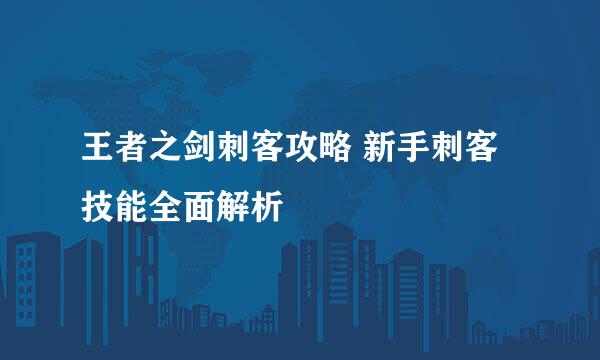 王者之剑刺客攻略 新手刺客技能全面解析